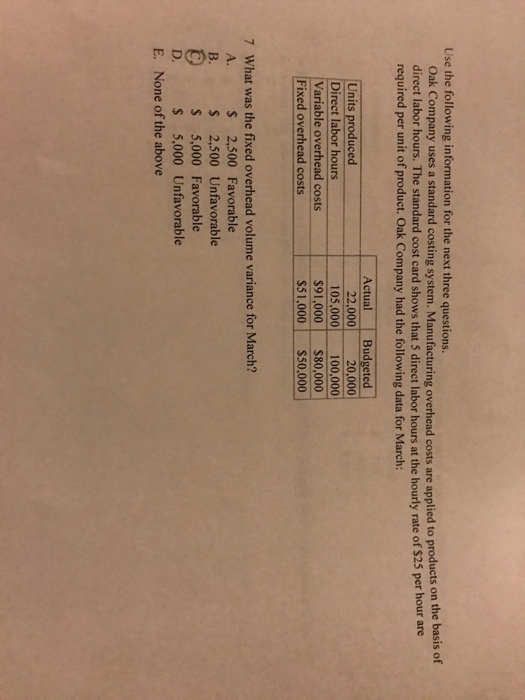 Use the following information for the next three questions.

Oak Company uses a standard costing system. Manufacturing overhead costs are applied to products on the basis of direct labor hours. The standard cost card shows that 5 direct labor hours at the hourly rate of \$25 per hour are required per unit of product. Oak Company had the following data for March:

| | Actual | Budgeted |
|---|---|---|
| Units produced | 22,000 | 20,000 |
| Direct labor hours | 105,000 | 100,000 |
| Variable overhead costs | \$91,000 | \$80,000 |
| Fixed overhead costs | \$51,000 | \$50,000 |

7 What was the fixed overhead volume variance for March?
A. \$ 2,500 Favorable
B. \$ 2,500 Unfavorable
C. \$ 5,000 Favorable
D. \$ 5,000 Unfavorable
E. None of the above